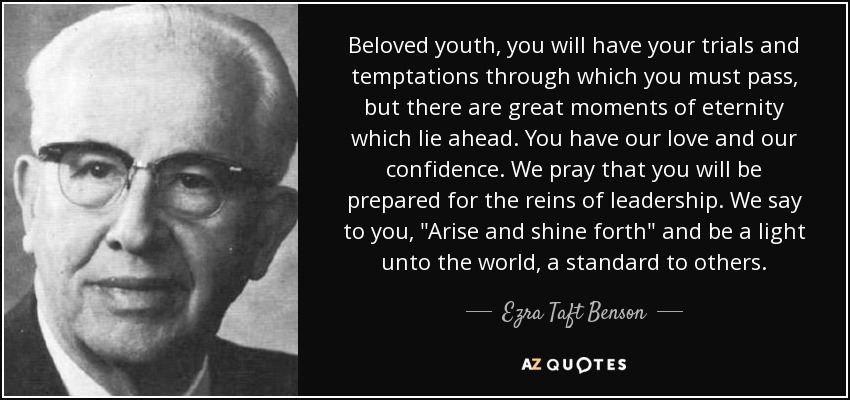 Beloved youth, you will have your trials and temptations through which you must pass, but there are great moments of eternity which lie ahead. You have our love and our confidence. We pray that you will be prepared for the reins of leadership. We say to you, "Arise and shine forth" and be a light unto the world, a standard to others.

— Ezra Taft Benson —

AZ QUOTES